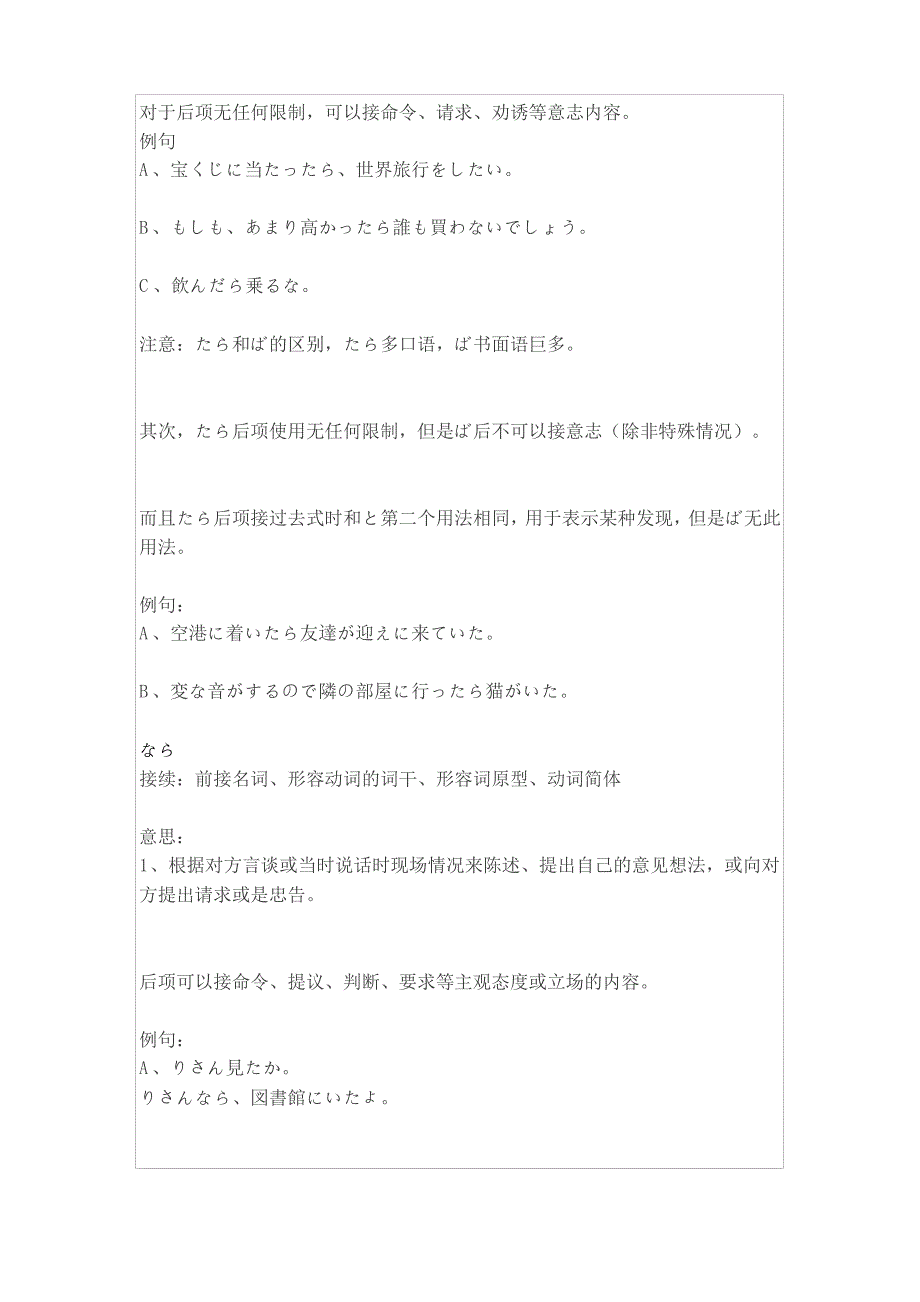 对于后项无任何限制，可以接命令、请求、劝诱等意志内容。
例句
A、宝くじに当たったら、世界旅行をしたい。

B、もしも、あまり高かったら誰も買わないでしょう。

C、飲んだら乗るな。

注意：たら和ば的区别，たら多口语，ば书面语巨多。

其次，たら后项使用无任何限制，但是ば后不可以接意志（除非特殊情况）。

而且たら后项接过去式时和と第二个用法相同，用于表示某种发现，但是ば无此用法。

例句：
A、空港に着いたら友達が迎えに来ていた。

B、変な音がするので隣の部屋に行ったら猫がいた。

なら
接续：前接名词、形容动词的词干、形容词原型、动词简体

意思：
1、根据对方言谈或当时说话时现场情况来陈述、提出自己的意见想法，或向对方提出请求或是忠告。

后项可以接命令、提议、判断、要求等主观态度或立场的内容。

例句：
A、りさん見たか。
りさんなら、図書館にいたよ。